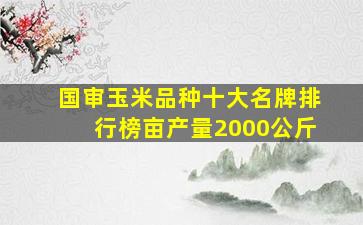 国审玉米品种十大名牌排行榜亩产量2000公斤